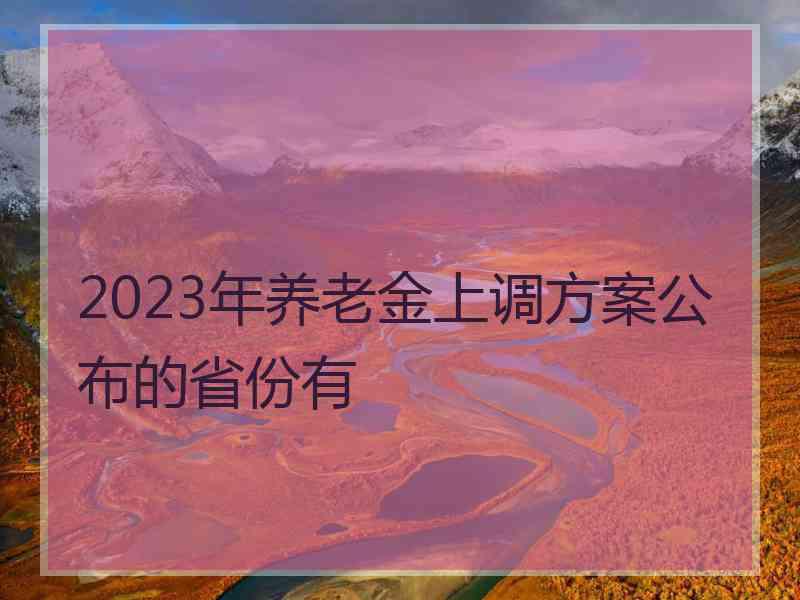 2023年养老金上调方案公布的省份有